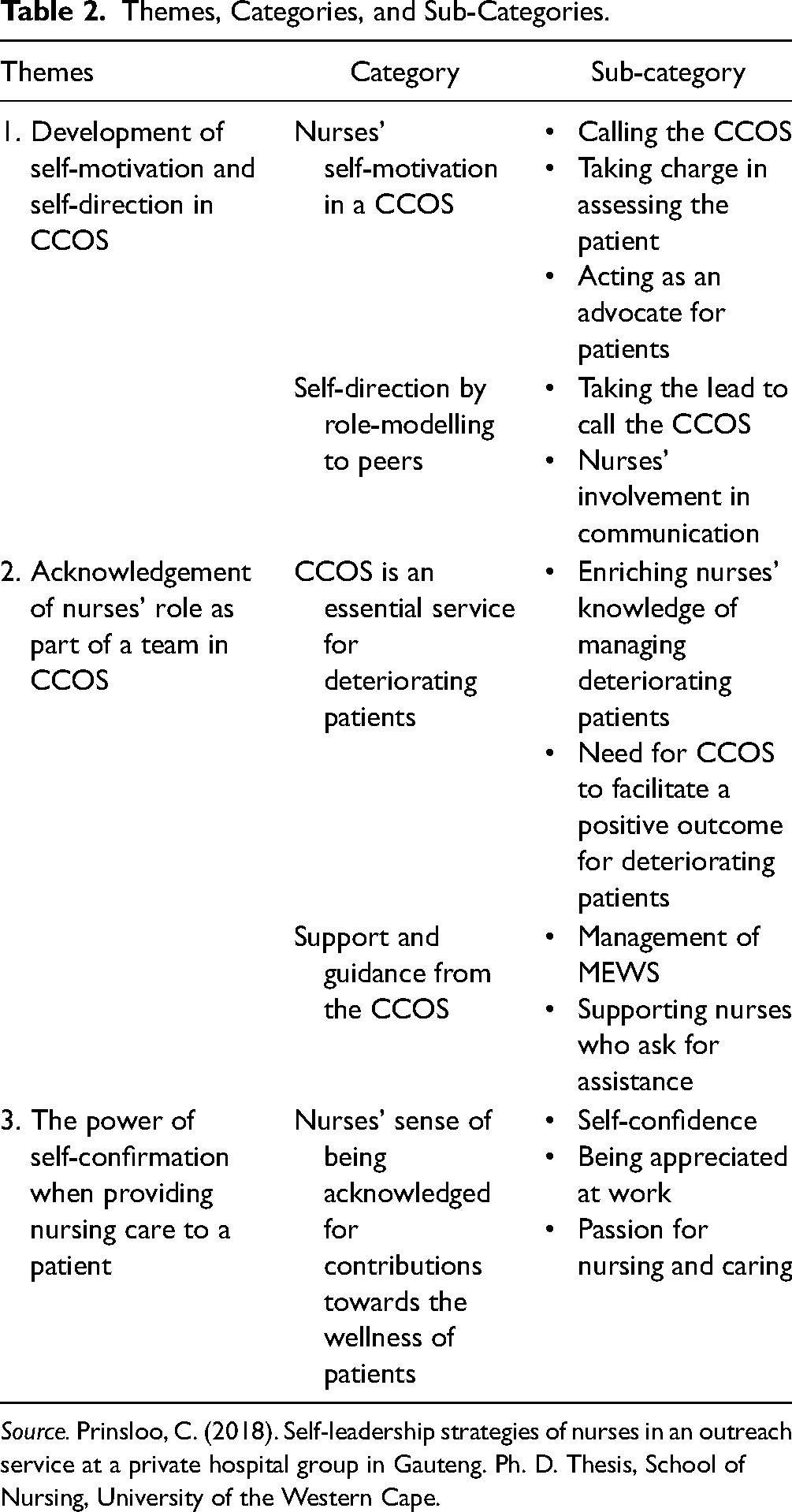 Table 2. Themes, Categories, and Sub-Categories.

| Themes | Category | Sub-category |
|---|---|---|
| 1. Development of self-motivation and self-direction in CCOS | Nurses' self-motivation in a CCOS | • Calling the CCOS • Taking charge in assessing the patient • Acting as an advocate for patients |
| | Self-direction by role-modelling to peers | • Taking the lead to call the CCOS • Nurses' involvement in communication |
| 2. Acknowledgement of nurses' role as part of a team in CCOS | CCOS is an essential service for deteriorating patients | • Enriching nurses' knowledge of managing deteriorating patients • Need for CCOS to facilitate a positive outcome for deteriorating patients |
| | Support and guidance from the CCOS | • Management of MEWS • Supporting nurses who ask for assistance |
| 3. The power of self-confirmation when providing nursing care to a patient | Nurses' sense of being acknowledged for contributions towards the wellness of patients | • Self-confidence • Being appreciated at work • Passion for nursing and caring |

Source. Prinsloo, C. (2018). Self-leadership strategies of nurses in an outreach service at a private hospital group in Gauteng. Ph. D. Thesis, School of Nursing, University of the Western Cape.